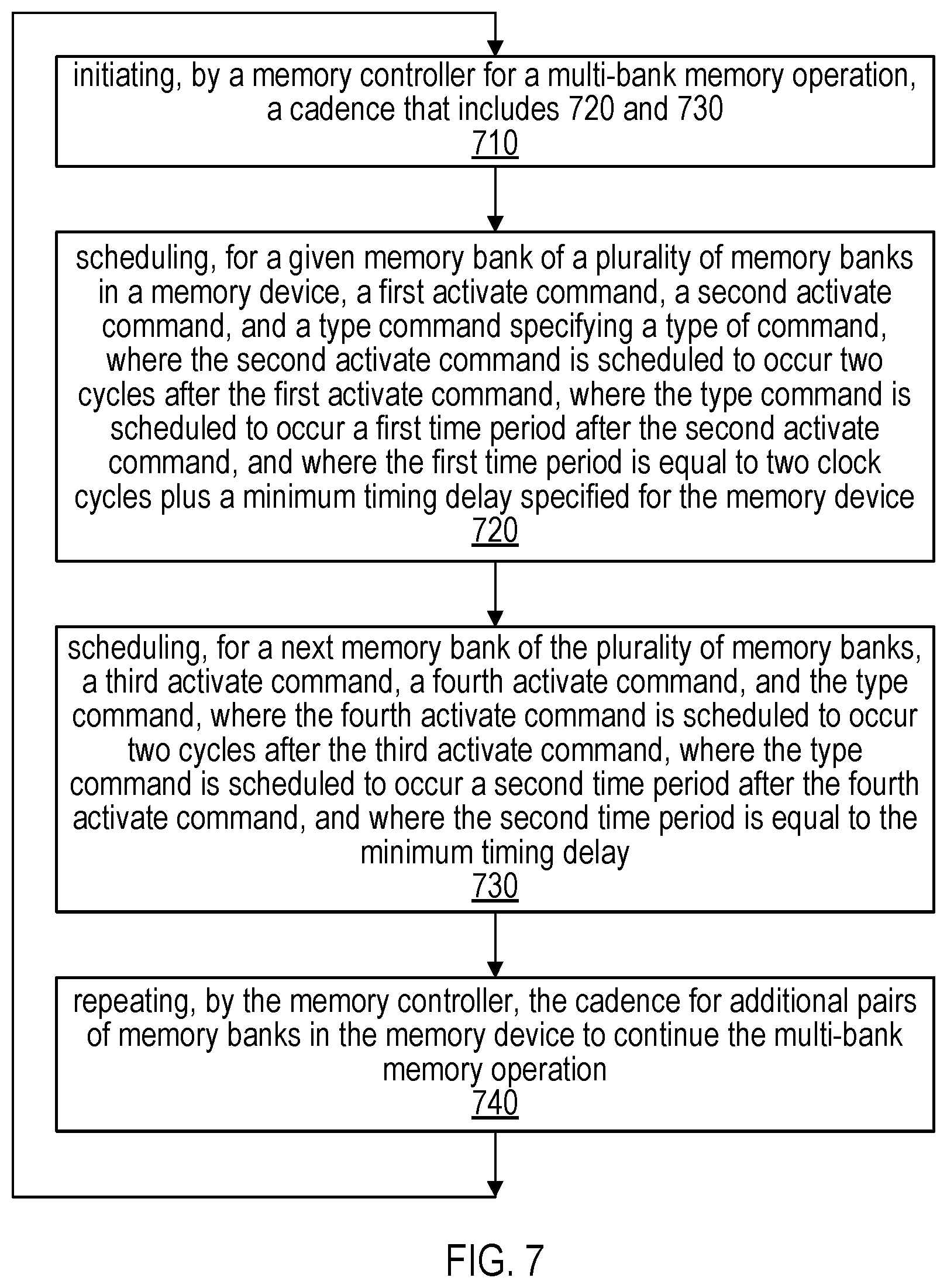 initiating, by a memory controller for a multi-bank memory operation, a cadence that includes 720 and 730
710

scheduling, for a given memory bank of a plurality of memory banks in a memory device, a first activate command, a second activate command, and a type command specifying a type of command, where the second activate command is scheduled to occur two cycles after the first activate command, where the type command is scheduled to occur a first time period after the second activate command, and where the first time period is equal to two clock cycles plus a minimum timing delay specified for the memory device
720

scheduling, for a next memory bank of the plurality of memory banks, a third activate command, a fourth activate command, and the type command, where the fourth activate command is scheduled to occur two cycles after the third activate command, where the type command is scheduled to occur a second time period after the fourth activate command, and where the second time period is equal to the minimum timing delay
730

repeating, by the memory controller, the cadence for additional pairs of memory banks in the memory device to continue the multi-bank memory operation
740

FIG. 7